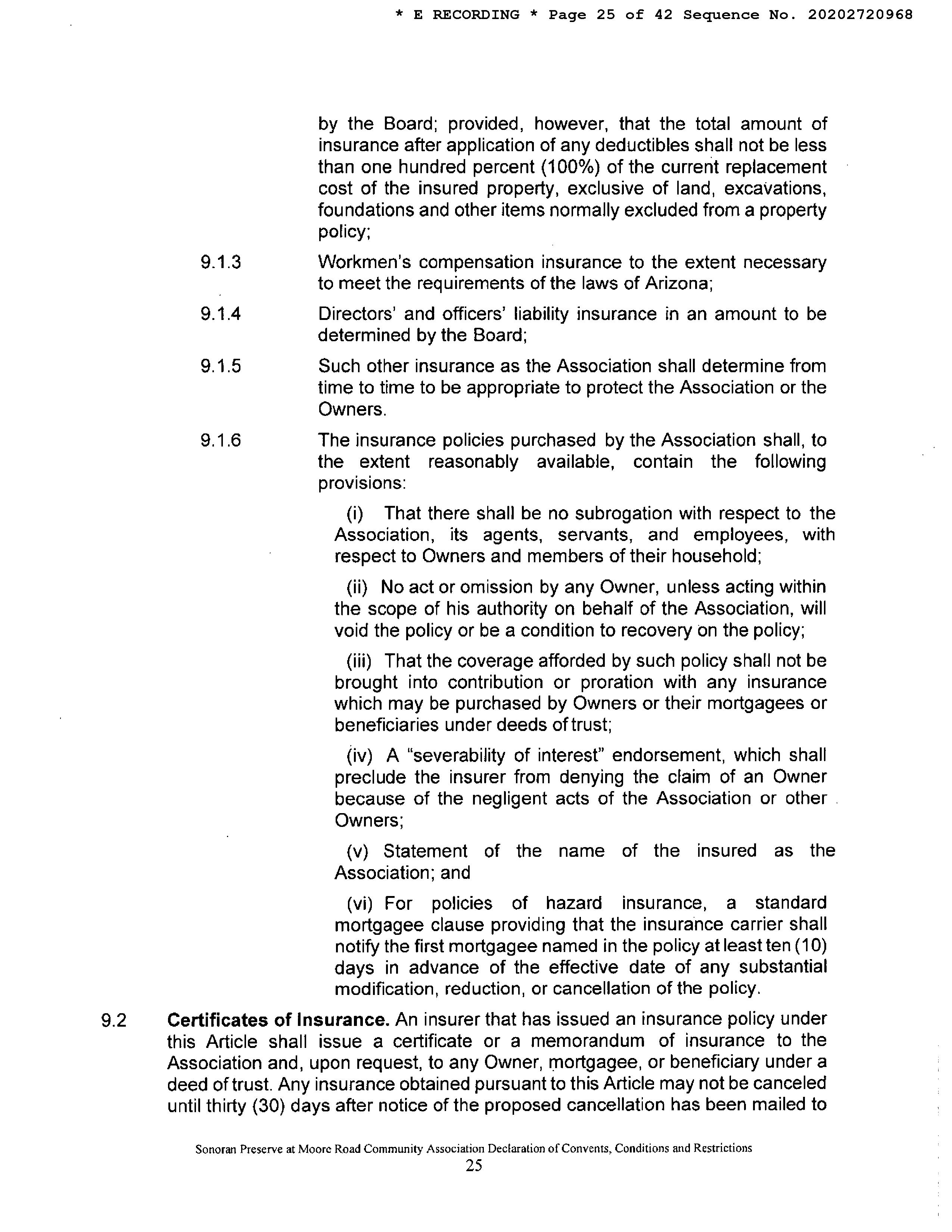 * E RECORDING * Page 25 of 42 Sequence No. 20202720968

by the Board; provided, however, that the total amount of insurance after application of any deductibles shall not be less than one hundred percent (100%) of the current replacement cost of the insured property, exclusive of land, excavations, foundations and other items normally excluded from a property policy;

9.1.3 Workmen's compensation insurance to the extent necessary to meet the requirements of the laws of Arizona;

9.1.4 Directors' and officers' liability insurance in an amount to be determined by the Board;

9.1.5 Such other insurance as the Association shall determine from time to time to be appropriate to protect the Association or the Owners.

9.1.6 The insurance policies purchased by the Association shall, to the extent reasonably available, contain the following provisions:

(i) That there shall be no subrogation with respect to the Association, its agents, servants, and employees, with respect to Owners and members of their household;

(ii) No act or omission by any Owner, unless acting within the scope of his authority on behalf of the Association, will void the policy or be a condition to recovery on the policy;

(iii) That the coverage afforded by such policy shall not be brought into contribution or proration with any insurance which may be purchased by Owners or their mortgagees or beneficiaries under deeds of trust;

(iv) A "severability of interest" endorsement, which shall preclude the insurer from denying the claim of an Owner because of the negligent acts of the Association or other Owners;

(v) Statement of the name of the insured as the Association; and

(vi) For policies of hazard insurance, a standard mortgagee clause providing that the insurance carrier shall notify the first mortgagee named in the policy at least ten (10) days in advance of the effective date of any substantial modification, reduction, or cancellation of the policy.

9.2 **Certificates of Insurance.** An insurer that has issued an insurance policy under this Article shall issue a certificate or a memorandum of insurance to the Association and, upon request, to any Owner, mortgagee, or beneficiary under a deed of trust. Any insurance obtained pursuant to this Article may not be canceled until thirty (30) days after notice of the proposed cancellation has been mailed to

Sonoran Preserve at Moore Road Community Association Declaration of Convents, Conditions and Restrictions
25